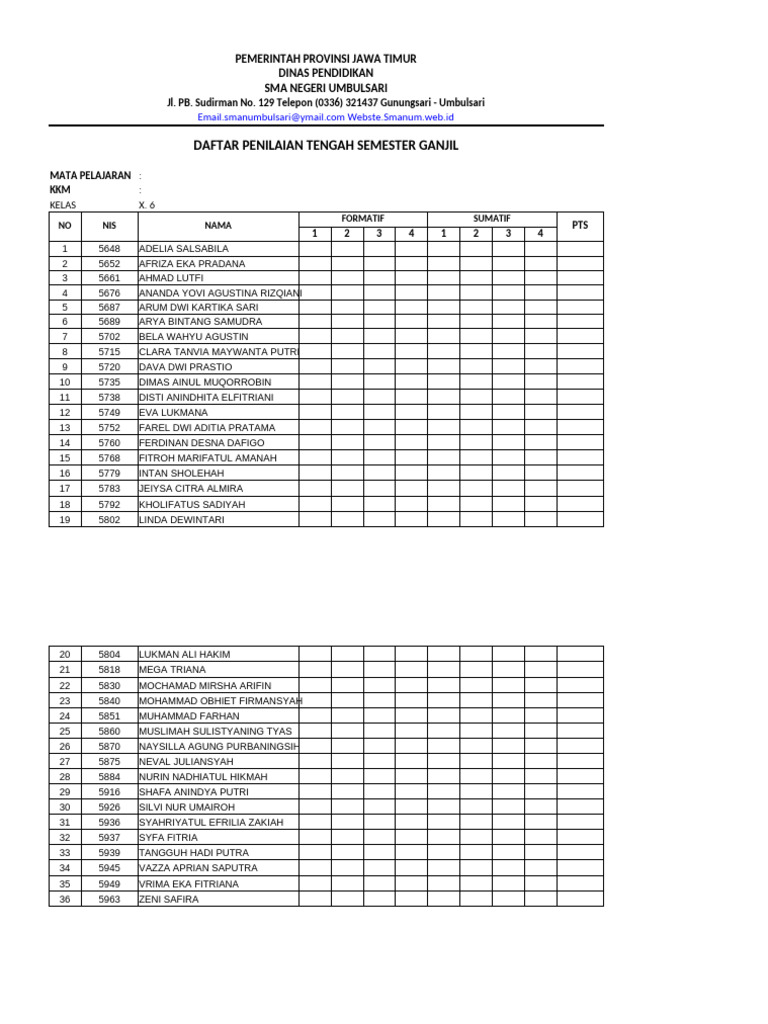 PEMERINTAH PROVINSI JAWA TIMUR
DINAS PENDIDIKAN
SMA NEGERI UMBULSARI
Jl. PB. Sudirman No. 129 Telepon (0336) 321437 Gunungsari - Umbulsari
Email.smanumbulsari@ymail.com Webste.Smanum.web.id

DAFTAR PENILAIAN TENGAH SEMESTER GANJIL

MATA PELAJARAN :
KKM :
KELAS X. 6

| NO | NIS | NAMA | FORMATIF 1 | FORMATIF 2 | FORMATIF 3 | FORMATIF 4 | SUMATIF 1 | SUMATIF 2 | SUMATIF 3 | SUMATIF 4 | PTS |
|---|---|---|---|---|---|---|---|---|---|---|---|
| 1 | 5648 | ADELIA SALSABILA | | | | | | | | | |
| 2 | 5652 | AFRIZA EKA PRADANA | | | | | | | | | |
| 3 | 5661 | AHMAD LUTFI | | | | | | | | | |
| 4 | 5676 | ANANDA YOVI AGUSTINA RIZQIANI | | | | | | | | | |
| 5 | 5687 | ARUM DWI KARTIKA SARI | | | | | | | | | |
| 6 | 5689 | ARYA BINTANG SAMUDRA | | | | | | | | | |
| 7 | 5702 | BELA WAHYU AGUSTIN | | | | | | | | | |
| 8 | 5715 | CLARA TANVIA MAYWANTA PUTRI | | | | | | | | | |
| 9 | 5720 | DAVA DWI PRASTIO | | | | | | | | | |
| 10 | 5735 | DIMAS AINUL MUQORROBIN | | | | | | | | | |
| 11 | 5738 | DISTI ANINDHITA ELFITRIANI | | | | | | | | | |
| 12 | 5749 | EVA LUKMANA | | | | | | | | | |
| 13 | 5752 | FAREL DWI ADITIA PRATAMA | | | | | | | | | |
| 14 | 5760 | FERDINAN DESNA DAFIGO | | | | | | | | | |
| 15 | 5768 | FITROH MARIFATUL AMANAH | | | | | | | | | |
| 16 | 5779 | INTAN SHOLEHAH | | | | | | | | | |
| 17 | 5783 | JEIYSA CITRA ALMIRA | | | | | | | | | |
| 18 | 5792 | KHOLIFATUS SADIYAH | | | | | | | | | |
| 19 | 5802 | LINDA DEWINTARI | | | | | | | | | |

| | | | | | | | | | | | |
|---|---|---|---|---|---|---|---|---|---|---|---|
| 20 | 5804 | LUKMAN ALI HAKIM | | | | | | | | | |
| 21 | 5818 | MEGA TRIANA | | | | | | | | | |
| 22 | 5830 | MOCHAMAD MIRSHA ARIFIN | | | | | | | | | |
| 23 | 5840 | MOHAMMAD OBHIET FIRMANSYAH | | | | | | | | | |
| 24 | 5851 | MUHAMMAD FARHAN | | | | | | | | | |
| 25 | 5860 | MUSLIMAH SULISTYANING TYAS | | | | | | | | | |
| 26 | 5870 | NAYSILLA AGUNG PURBANINGSIH | | | | | | | | | |
| 27 | 5875 | NEVAL JULIANSYAH | | | | | | | | | |
| 28 | 5884 | NURIN NADHIATUL HIKMAH | | | | | | | | | |
| 29 | 5916 | SHAFA ANINDYA PUTRI | | | | | | | | | |
| 30 | 5926 | SILVI NUR UMAIROH | | | | | | | | | |
| 31 | 5936 | SYAHRIYATUL EFRILIA ZAKIAH | | | | | | | | | |
| 32 | 5937 | SYFA FITRIA | | | | | | | | | |
| 33 | 5939 | TANGGUH HADI PUTRA | | | | | | | | | |
| 34 | 5945 | VAZZA APRIAN SAPUTRA | | | | | | | | | |
| 35 | 5949 | VRIMA EKA FITRIANA | | | | | | | | | |
| 36 | 5963 | ZENI SAFIRA | | | | | | | | | |